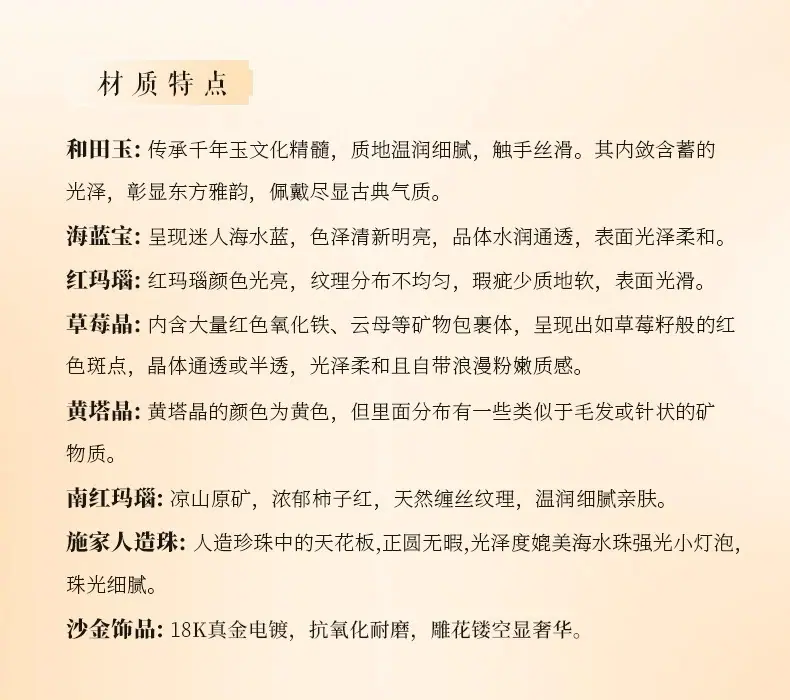 材质特点

和田玉：传承千年玉文化精髓，质地温润细腻，触手丝滑。其内敛含蓄的光泽，彰显东方雅韵，佩戴尽显古典气质。

海蓝宝：呈现迷人海水蓝，色泽清新明亮，品体水润通透，表面光泽柔和。

红玛瑙：红玛瑙颜色光亮，纹理分布不均匀，瑕疵少质地软，表面光滑。

草莓晶：内含大量红色氧化铁、云母等矿物包裹体，呈现出如草莓籽般的红色斑点，晶体通透或半透，光泽柔和且自带浪漫粉嫩质感。

黄塔晶：黄塔晶的颜色为黄色，但里面分布有一些类似于毛发或针状的矿物质。

南红玛瑙：凉山原矿，浓郁柿子红，天然缠丝纹理，温润细腻亲肤。

施家人造珠：人造珍珠中的天花板,正圆无暇,光泽度媲美海水珠强光小灯泡,珠光细腻。

沙金饰品：18K真金电镀，抗氧化耐磨，雕花镂空显奢华。